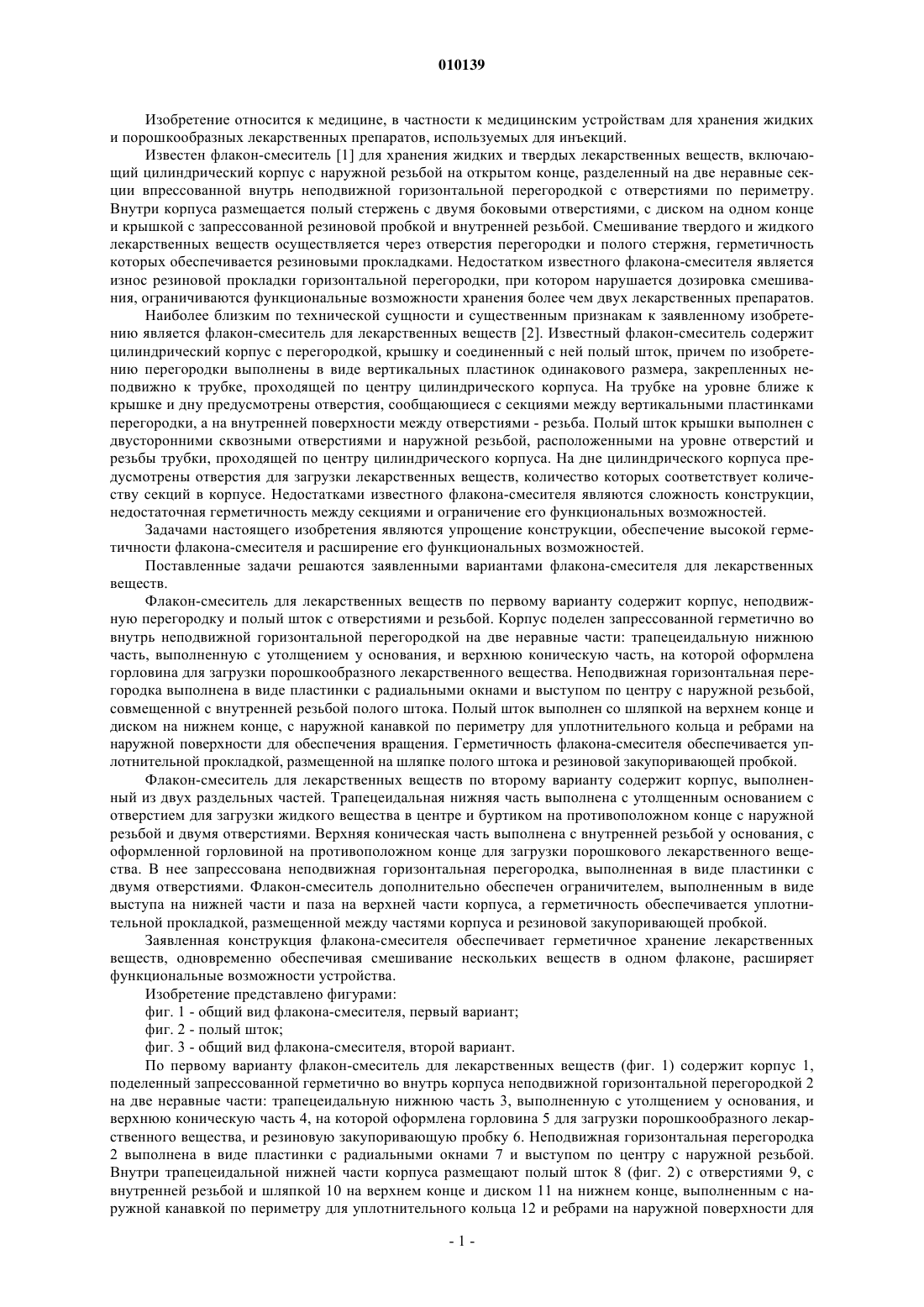 010139

Изобретение относится к медицине, в частности к медицинским устройствам для хранения жидких и порошкообразных лекарственных препаратов, используемых для инъекций.

Известен флакон-смеситель [1] для хранения жидких и твердых лекарственных веществ, включающий цилиндрический корпус с наружной резьбой на открытом конце, разделенный на две неравные секции впрессованной внутрь неподвижной горизонтальной перегородкой с отверстиями по периметру. Внутри корпуса размещается полый стержень с двумя боковыми отверстиями, с диском на одном конце и крышкой с запрессованной резиновой пробкой и внутренней резьбой. Смешивание твердого и жидкого лекарственных веществ осуществляется через отверстия перегородки и полого стержня, герметичность которых обеспечивается резиновыми прокладками. Недостатком известного флакона-смесителя является износ резиновой прокладки горизонтальной перегородки, при котором нарушается дозировка смешивания, ограничиваются функциональные возможности хранения более чем двух лекарственных препаратов.

Наиболее близким по технической сущности и существенным признакам к заявленному изобретению является флакон-смеситель для лекарственных веществ [2]. Известный флакон-смеситель содержит цилиндрический корпус с перегородкой, крышку и соединенный с ней полый шток, причем по изобретению перегородки выполнены в виде вертикальных пластинок одинакового размера, закрепленных неподвижно к трубке, проходящей по центру цилиндрического корпуса. На трубке на уровне ближе к крышке и дну предусмотрены отверстия, сообщающиеся с секциями между вертикальными пластинками перегородки, а на внутренней поверхности между отверстиями - резьба. Полый шток крышки выполнен с двусторонними сквозными отверстиями и наружной резьбой, расположенными на уровне отверстий и резьбы трубки, проходящей по центру цилиндрического корпуса. На дне цилиндрического корпуса предусмотрены отверстия для загрузки лекарственных веществ, количество которых соответствует количеству секций в корпусе. Недостатками известного флакона-смесителя являются сложность конструкции, недостаточная герметичность между секциями и ограничение его функциональных возможностей.

Задачами настоящего изобретения являются упрощение конструкции, обеспечение высокой герметичности флакона-смесителя и расширение его функциональных возможностей.

Поставленные задачи решаются заявленными вариантами флакона-смесителя для лекарственных веществ.

Флакон-смеситель для лекарственных веществ по первому варианту содержит корпус, неподвижную перегородку и полый шток с отверстиями и резьбой. Корпус поделен запрессованной герметично во внутрь неподвижной горизонтальной перегородкой на две неравные части: трапецеидальную нижнюю часть, выполненную с утолщением у основания, и верхнюю коническую часть, на которой оформлена горловина для загрузки порошкообразного лекарственного вещества. Неподвижная горизонтальная перегородка выполнена в виде пластинки с радиальными окнами и выступом по центру с наружной резьбой, совмещенной с внутренней резьбой полого штока. Полый шток выполнен со шляпкой на верхнем конце и диском на нижнем конце, с наружной канавкой по периметру для уплотнительного кольца и ребрами на наружной поверхности для обеспечения вращения. Герметичность флакона-смесителя обеспечивается уплотнительной прокладкой, размещенной на шляпке полого штока и резиновой закупоривающей пробкой.

Флакон-смеситель для лекарственных веществ по второму варианту содержит корпус, выполненный из двух раздельных частей. Трапецеидальная нижняя часть выполнена с утолщенным основанием с отверстием для загрузки жидкого вещества в центре и буртиком на противоположном конце с наружной резьбой и двумя отверстиями. Верхняя коническая часть выполнена с внутренней резьбой у основания, с оформленной горловиной на противоположном конце для загрузки порошкового лекарственного вещества. В нее запрессована неподвижная горизонтальная перегородка, выполненная в виде пластинки с двумя отверстиями. Флакон-смеситель дополнительно обеспечен ограничителем, выполненным в виде выступа на нижней части и паза на верхней части корпуса, а герметичность обеспечивается уплотнительной прокладкой, размещенной между частями корпуса и резиновой закупоривающей пробкой.

Заявленная конструкция флакона-смесителя обеспечивает герметичное хранение лекарственных веществ, одновременно обеспечивая смешивание нескольких веществ в одном флаконе, расширяет функциональные возможности устройства.

Изобретение представлено фигурами:

фиг. 1 - общий вид флакона-смесителя, первый вариант;

фиг. 2 - полый шток;

фиг. 3 - общий вид флакона-смесителя, второй вариант.

По первому варианту флакон-смеситель для лекарственных веществ (фиг. 1) содержит корпус 1, поделенный запрессованной герметично во внутрь корпуса неподвижной горизонтальной перегородкой 2 на две неравные части: трапецеидальную нижнюю часть 3, выполненную с утолщением у основания, и верхнюю коническую часть 4, на которой оформлена горловина 5 для загрузки порошкообразного лекарственного вещества, и резиновую закупоривающую пробку 6. Неподвижная горизонтальная перегородка 2 выполнена в виде пластинки с радиальными окнами 7 и выступом по центру с наружной резьбой. Внутри трапецеидальной нижней части корпуса размещают полый шток 8 (фиг. 2) с отверстиями 9, с внутренней резьбой и шляпкой 10 на верхнем конце и диском 11 на нижнем конце, выполненным с наружной канавкой по периметру для уплотнительного кольца 12 и ребрами на наружной поверхности для

- 1 -